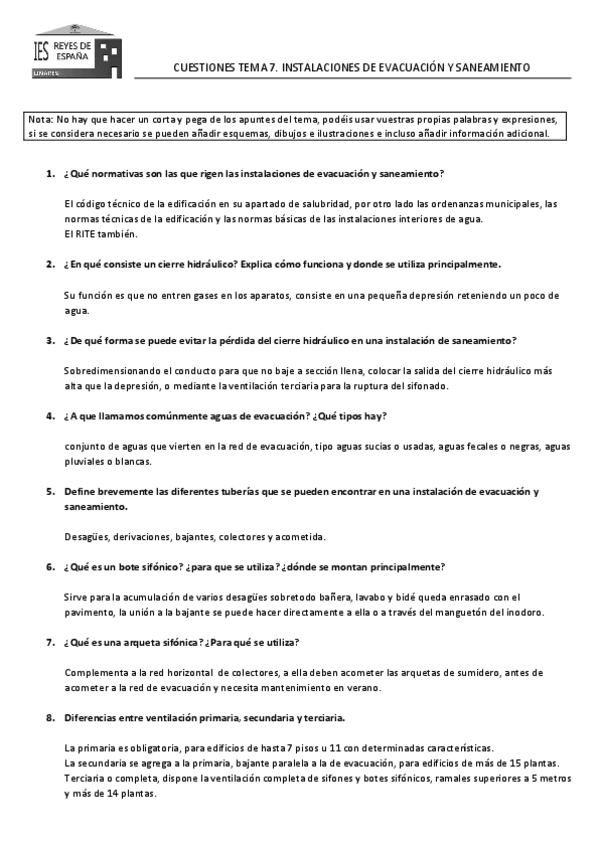 IES REYES DE ESPAÑA
LINARES

CUESTIONES TEMA 7. INSTALACIONES DE EVACUACIÓN Y SANEAMIENTO

Nota: No hay que hacer un corta y pega de los apuntes del tema, podéis usar vuestras propias palabras y expresiones, si se considera necesario se pueden añadir esquemas, dibujos e ilustraciones e incluso añadir información adicional.

1. ¿Qué normativas son las que rigen las instalaciones de evacuación y saneamiento?

El código técnico de la edificación en su apartado de salubridad, por otro lado las ordenanzas municipales, las normas técnicas de la edificación y las normas básicas de las instalaciones interiores de agua.
El RITE también.

2. ¿En qué consiste un cierre hidráulico? Explica cómo funciona y donde se utiliza principalmente.

Su función es que no entren gases en los aparatos, consiste en una pequeña depresión reteniendo un poco de agua.

3. ¿De qué forma se puede evitar la pérdida del cierre hidráulico en una instalación de saneamiento?

Sobredimensionando el conducto para que no baje a sección llena, colocar la salida del cierre hidráulico más alta que la depresión, o mediante la ventilación terciaria para la ruptura del sifonado.

4. ¿A que llamamos comúnmente aguas de evacuación? ¿Qué tipos hay?

conjunto de aguas que vierten en la red de evacuación, tipo aguas sucias o usadas, aguas fecales o negras, aguas pluviales o blancas.

5. Define brevemente las diferentes tuberías que se pueden encontrar en una instalación de evacuación y saneamiento.

Desagües, derivaciones, bajantes, colectores y acometida.

6. ¿Qué es un bote sifónico? ¿para que se utiliza? ¿dónde se montan principalmente?

Sirve para la acumulación de varios desagües sobretodo bañera, lavabo y bidé queda enrasado con el pavimento, la unión a la bajante se puede hacer directamente a ella o a través del manguetón del inodoro.

7. ¿Qué es una arqueta sifónica? ¿Para qué se utiliza?

Complementa a la red horizontal de colectores, a ella deben acometer las arquetas de sumidero, antes de acometer a la red de evacuación y necesita mantenimiento en verano.

8. Diferencias entre ventilación primaria, secundaria y terciaria.

La primaria es obligatoria, para edificios de hasta 7 pisos u 11 con determinadas características.
La secundaria se agrega a la primaria, bajante paralela a la de evacuación, para edificios de más de 15 plantas.
Terciaria o completa, dispone la ventilación completa de sifones y botes sifónicos, ramales superiores a 5 metros y más de 14 plantas.